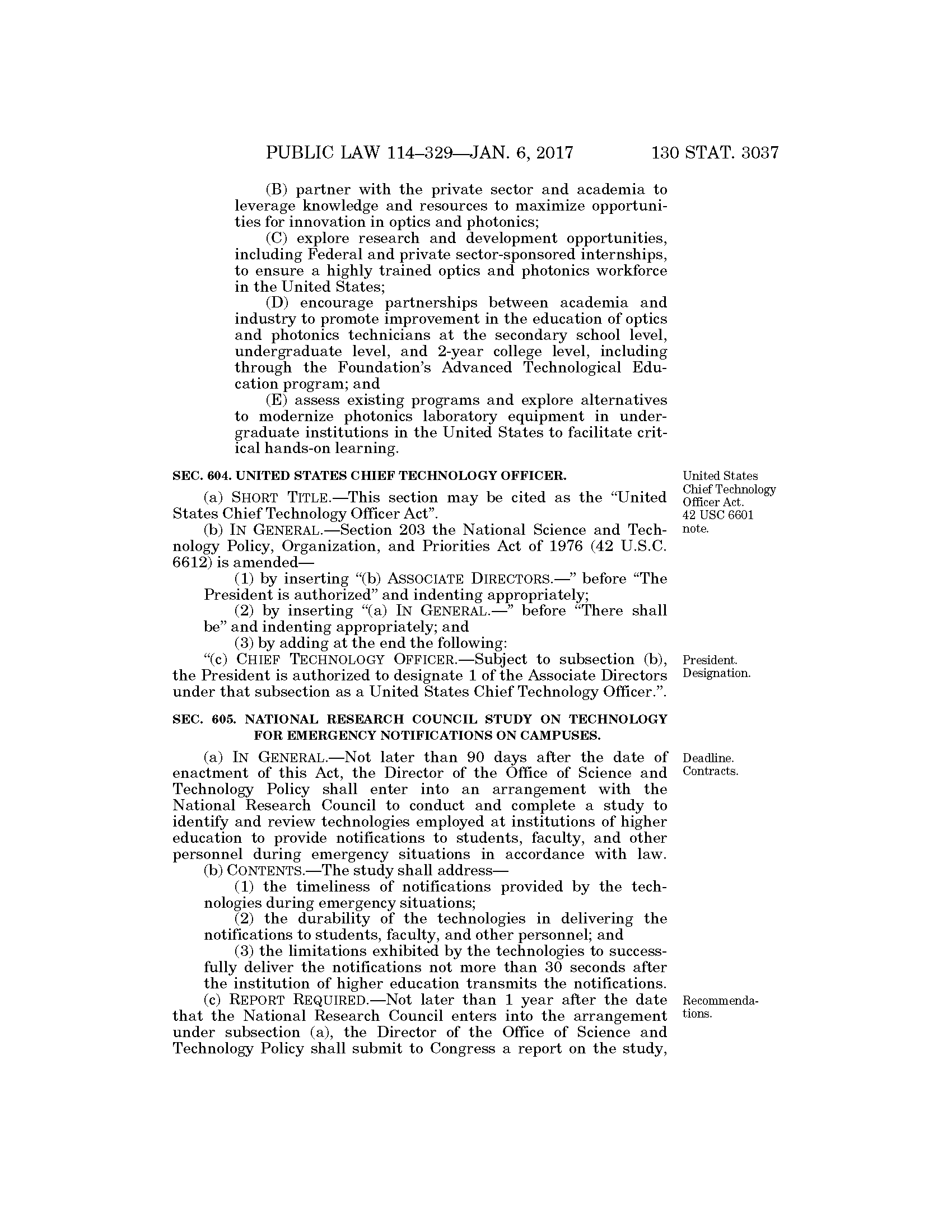 PUBLIC LAW 114–329—JAN. 6, 2017 130 STAT. 3037

(B) partner with the private sector and academia to leverage knowledge and resources to maximize opportunities for innovation in optics and photonics;

(C) explore research and development opportunities, including Federal and private sector-sponsored internships, to ensure a highly trained optics and photonics workforce in the United States;

(D) encourage partnerships between academia and industry to promote improvement in the education of optics and photonics technicians at the secondary school level, undergraduate level, and 2-year college level, including through the Foundation's Advanced Technological Education program; and

(E) assess existing programs and explore alternatives to modernize photonics laboratory equipment in undergraduate institutions in the United States to facilitate critical hands-on learning.

SEC. 604. UNITED STATES CHIEF TECHNOLOGY OFFICER.

United States Chief Technology Officer Act. 42 USC 6601 note.

(a) SHORT TITLE.—This section may be cited as the "United States Chief Technology Officer Act".

(b) IN GENERAL.—Section 203 the National Science and Technology Policy, Organization, and Priorities Act of 1976 (42 U.S.C. 6612) is amended—

(1) by inserting "(b) ASSOCIATE DIRECTORS.—" before "The President is authorized" and indenting appropriately;

(2) by inserting "(a) IN GENERAL.—" before "There shall be" and indenting appropriately; and

(3) by adding at the end the following:

President. Designation.

"(c) CHIEF TECHNOLOGY OFFICER.—Subject to subsection (b), the President is authorized to designate 1 of the Associate Directors under that subsection as a United States Chief Technology Officer.".

SEC. 605. NATIONAL RESEARCH COUNCIL STUDY ON TECHNOLOGY FOR EMERGENCY NOTIFICATIONS ON CAMPUSES.

Deadline. Contracts.

(a) IN GENERAL.—Not later than 90 days after the date of enactment of this Act, the Director of the Office of Science and Technology Policy shall enter into an arrangement with the National Research Council to conduct and complete a study to identify and review technologies employed at institutions of higher education to provide notifications to students, faculty, and other personnel during emergency situations in accordance with law.

(b) CONTENTS.—The study shall address—

(1) the timeliness of notifications provided by the technologies during emergency situations;

(2) the durability of the technologies in delivering the notifications to students, faculty, and other personnel; and

(3) the limitations exhibited by the technologies to successfully deliver the notifications not more than 30 seconds after the institution of higher education transmits the notifications.

Recommendations.

(c) REPORT REQUIRED.—Not later than 1 year after the date that the National Research Council enters into the arrangement under subsection (a), the Director of the Office of Science and Technology Policy shall submit to Congress a report on the study,